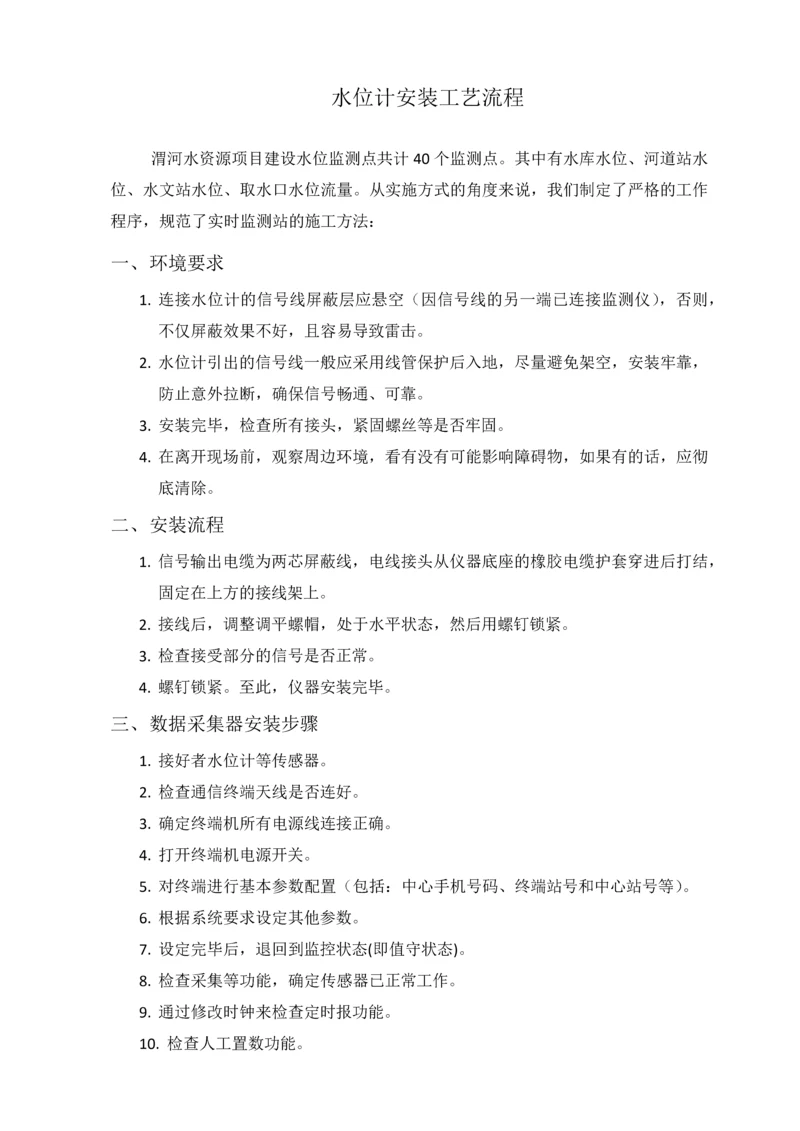 水位计安装工艺流程

渭河水资源项目建设水位监测点共计 40 个监测点。其中有水库水位、河道站水位、水文站水位、取水口水位流量。从实施方式的角度来说，我们制定了严格的工作程序，规范了实时监测站的施工方法：

一、环境要求

1. 连接水位计的信号线屏蔽层应悬空（因信号线的另一端已连接监测仪），否则，不仅屏蔽效果不好，且容易导致雷击。
2. 水位计引出的信号线一般应采用线管保护后入地，尽量避免架空，安装牢靠，防止意外拉断，确保信号畅通、可靠。
3. 安装完毕，检查所有接头，紧固螺丝等是否牢固。
4. 在离开现场前，观察周边环境，看有没有可能影响障碍物，如果有的话，应彻底清除。

二、安装流程

1. 信号输出电缆为两芯屏蔽线，电线接头从仪器底座的橡胶电缆护套穿进后打结，固定在上方的接线架上。
2. 接线后，调整调平螺帽，处于水平状态，然后用螺钉锁紧。
3. 检查接受部分的信号是否正常。
4. 螺钉锁紧。至此，仪器安装完毕。

三、数据采集器安装步骤

1. 接好者水位计等传感器。
2. 检查通信终端天线是否连好。
3. 确定终端机所有电源线连接正确。
4. 打开终端机电源开关。
5. 对终端进行基本参数配置（包括：中心手机号码、终端站号和中心站号等）。
6. 根据系统要求设定其他参数。
7. 设定完毕后，退回到监控状态(即值守状态)。
8. 检查采集等功能，确定传感器已正常工作。
9. 通过修改时钟来检查定时报功能。
10. 检查人工置数功能。